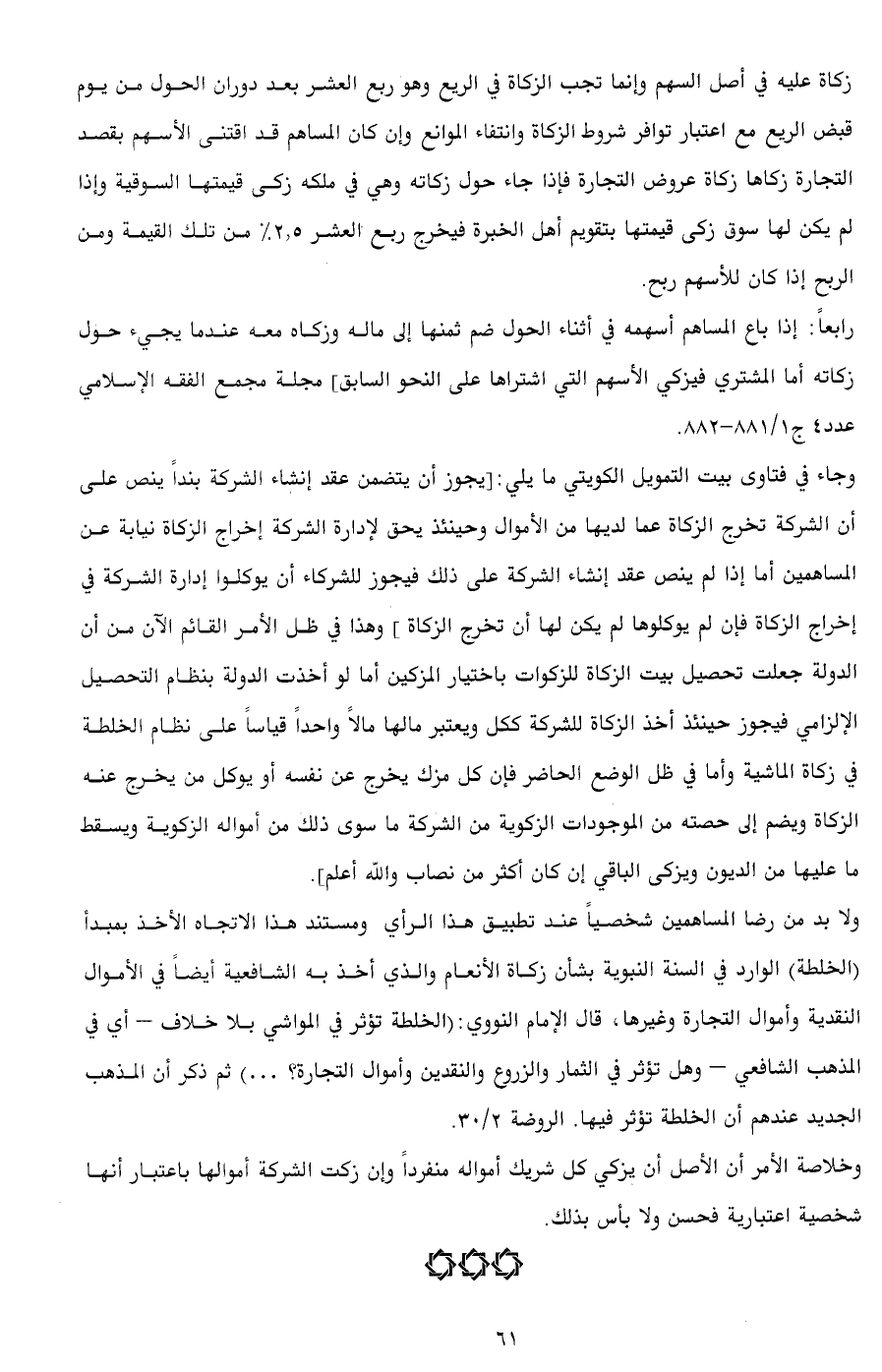 زكاة عليه في أصل السهم وإنما تجب الزكاة في الريع وهو ربع العشر بعد دوران الحول من يوم قبض الريع مع اعتبار توافر شروط الزكاة وانتفاء الموانع وإن كان المساهم قد اقتنى الأسهم بقصد التجارة زكاها زكاة عروض التجارة فإذا جاء حول زكاته وهي في ملكه زكى قيمتها السوقية وإذا لم يكن لها سوق زكى قيمتها بتقويم أهل الخبرة فيخرج ربع العشر ٢,٥٪ من تلك القيمة ومن الربح إذا كان للأسهم ربح.

رابعاً: إذا باع المساهم أسهمه في أثناء الحول ضم ثمنها إلى ماله وزكاه معه عندما يجيء حول زكاته أما المشتري فيزكي الأسهم التي اشتراها على النحو السابق] مجلة مجمع الفقه الإسلامي عدد٤ ج١/٨٨١-٨٨٢.

وجاء في فتاوى بيت التمويل الكويتي ما يلي:[يجوز أن يتضمن عقد إنشاء الشركة بنداً ينص على أن الشركة تخرج الزكاة عما لديها من الأموال وحينئذ يحق لإدارة الشركة إخراج الزكاة نيابة عن المساهمين أما إذا لم ينص عقد إنشاء الشركة على ذلك فيجوز للشركاء أن يوكلوا إدارة الشركة في إخراج الزكاة فإن لم يوكلوها لم يكن لها أن تخرج الزكاة ] وهذا في ظل الأمر القائم الآن من أن الدولة جعلت تحصيل بيت الزكاة للزكوات باختيار المزكين أما لو أخذت الدولة بنظام التحصيل الإلزامي فيجوز حينئذ أخذ الزكاة للشركة ككل ويعتبر مالها مالاً واحداً قياساً على نظام الخلطة في زكاة الماشية وأما في ظل الوضع الحاضر فإن كل مزك يخرج عن نفسه أو يوكل من يخرج عنه الزكاة ويضم إلى حصته من الموجودات الزكوية من الشركة ما سوى ذلك من أمواله الزكوية ويسقط ما عليها من الديون ويزكى الباقي إن كان أكثر من نصاب والله أعلم].

ولا بد من رضا المساهمين شخصياً عند تطبيق هذا الرأي ومستند هذا الاتجاه الأخذ بمبدأ (الخلطة) الوارد في السنة النبوية بشأن زكاة الأنعام والذي أخذ به الشافعية أيضاً في الأموال النقدية وأموال التجارة وغيرها، قال الإمام النووي:(الخلطة تؤثر في المواشي بلا خلاف – أي في المذهب الشافعي – وهل تؤثر في الثمار والزروع والنقدين وأموال التجارة؟ ...) ثم ذكر أن المذهب الجديد عندهم أن الخلطة تؤثر فيها. الروضة ٣٠/٢.

وخلاصة الأمر أن الأصل أن يزكي كل شريك أمواله منفرداً وإن زكت الشركة أموالها باعتبار أنها شخصية اعتبارية فحسن ولا بأس بذلك.

٦١